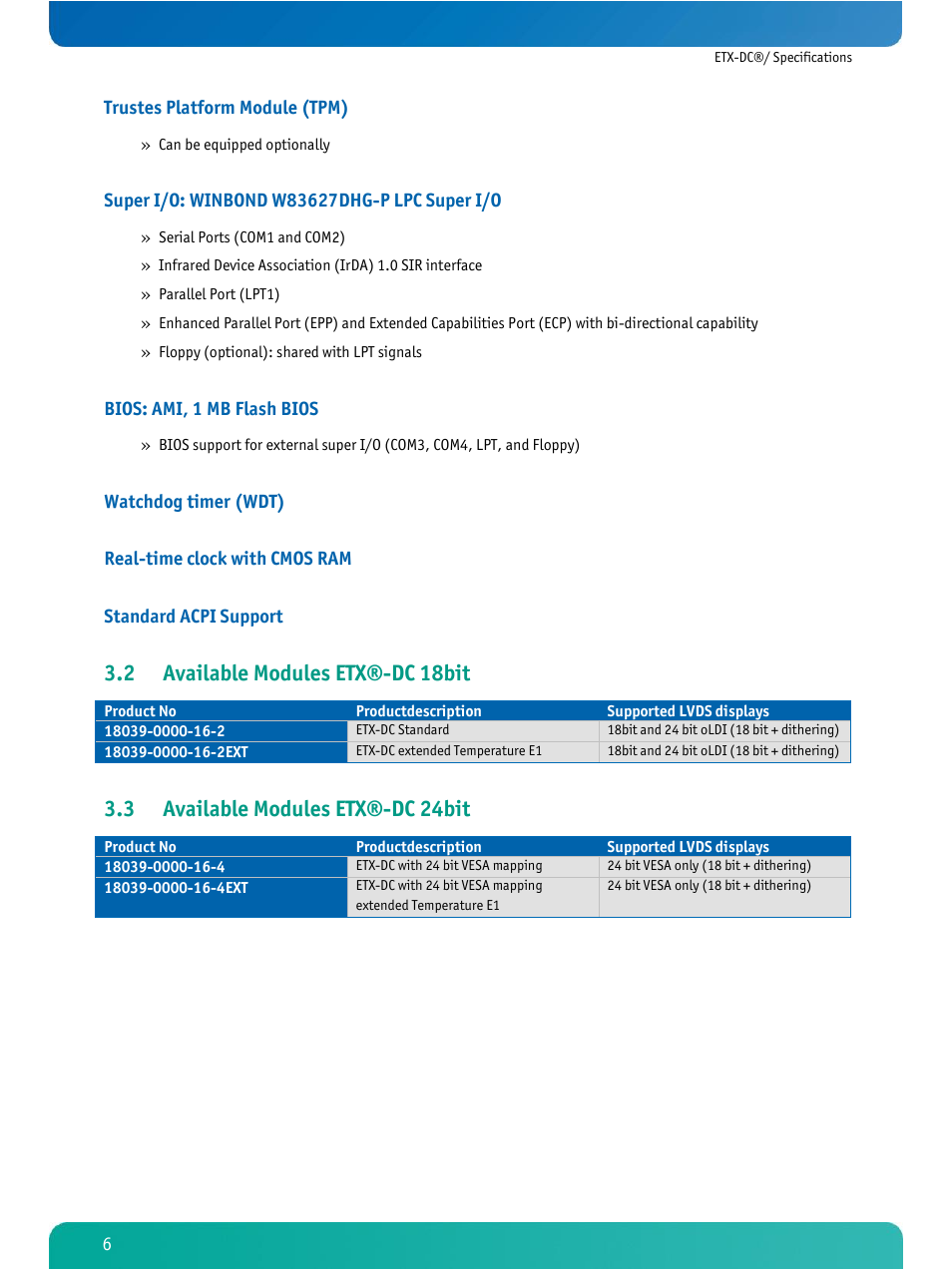 ETX-DC®/ Specifications

Trustes Platform Module (TPM)

» Can be equipped optionally

Super I/O: WINBOND W83627DHG-P LPC Super I/O

» Serial Ports (COM1 and COM2)

» Infrared Device Association (IrDA) 1.0 SIR interface

» Parallel Port (LPT1)

» Enhanced Parallel Port (EPP) and Extended Capabilities Port (ECP) with bi-directional capability

» Floppy (optional): shared with LPT signals

BIOS: AMI, 1 MB Flash BIOS

» BIOS support for external super I/O (COM3, COM4, LPT, and Floppy)

Watchdog timer (WDT)

Real-time clock with CMOS RAM

Standard ACPI Support

3.2 Available Modules ETX®-DC 18bit

| Product No | Productdescription | Supported LVDS displays |
|---|---|---|
| 18039-0000-16-2 | ETX-DC Standard | 18bit and 24 bit oLDI (18 bit + dithering) |
| 18039-0000-16-2EXT | ETX-DC extended Temperature E1 | 18bit and 24 bit oLDI (18 bit + dithering) |

3.3 Available Modules ETX®-DC 24bit

| Product No | Productdescription | Supported LVDS displays |
|---|---|---|
| 18039-0000-16-4 | ETX-DC with 24 bit VESA mapping | 24 bit VESA only (18 bit + dithering) |
| 18039-0000-16-4EXT | ETX-DC with 24 bit VESA mapping extended Temperature E1 | 24 bit VESA only (18 bit + dithering) |

6